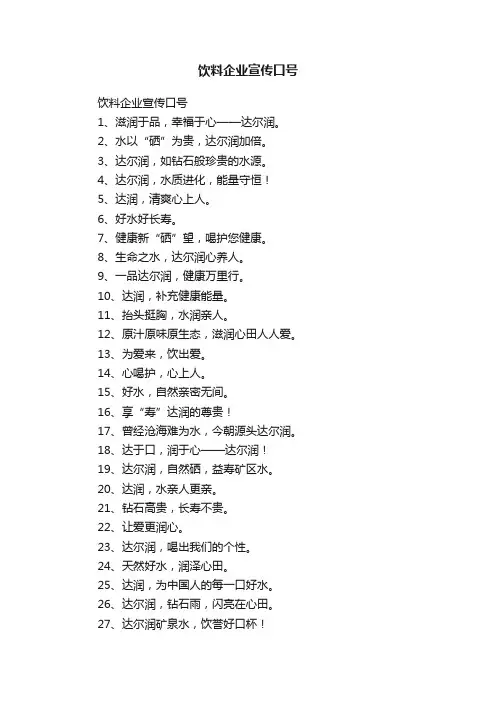 饮料企业宣传口号

饮料企业宣传口号

1、滋润于品，幸福于心——达尔润。

2、水以“硒”为贵，达尔润加倍。

3、达尔润，如钻石般珍贵的水源。

4、达尔润，水质进化，能量守恒！

5、达润，清爽心上人。

6、好水好长寿。

7、健康新“硒”望，喝护您健康。

8、生命之水，达尔润心养人。

9、一品达尔润，健康万里行。

10、达润，补充健康能量。

11、抬头挺胸，水润亲人。

12、原汁原味原生态，滋润心田人人爱。

13、为爱来，饮出爱。

14、心喝护，心上人。

15、好水，自然亲密无间。

16、享“寿”达润的尊贵！

17、曾经沧海难为水，今朝源头达尔润。

18、达于口，润于心——达尔润！

19、达尔润，自然硒，益寿矿区水。

20、达润，水亲人更亲。

21、钻石高贵，长寿不贵。

22、让爱更润心。

23、达尔润，喝出我们的个性。

24、天然好水，润泽心田。

25、达润，为中国人的每一口好水。

26、达尔润，钻石雨，闪亮在心田。

27、达尔润矿泉水，饮誉好口杯！